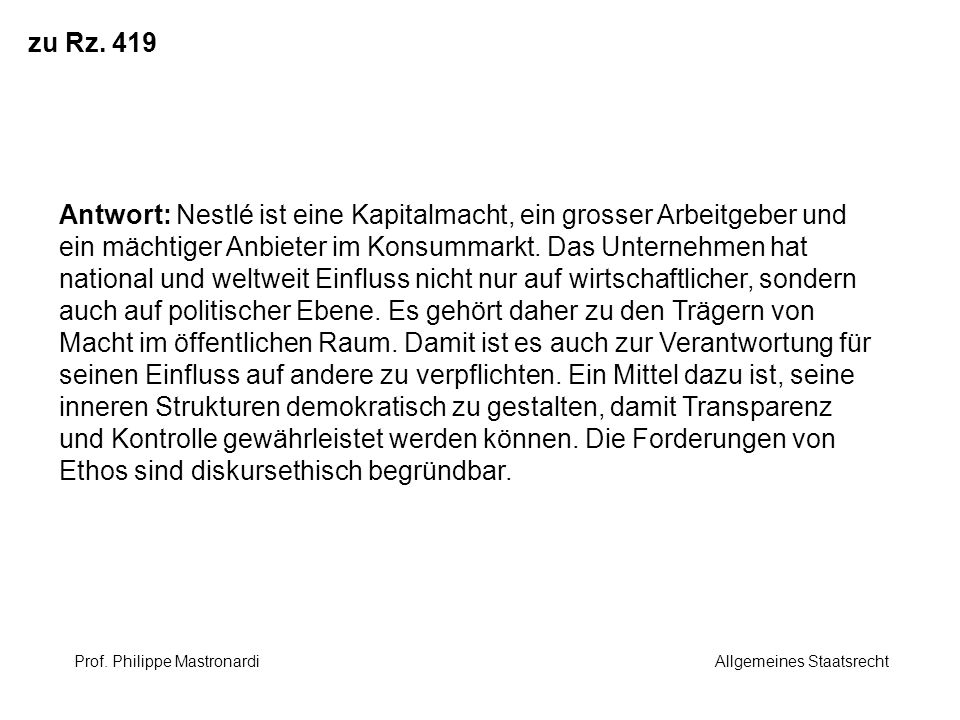 zu Rz. 419

Antwort: Nestlé ist eine Kapitalmacht, ein grosser Arbeitgeber und ein mächtiger Anbieter im Konsummarkt. Das Unternehmen hat national und weltweit Einfluss nicht nur auf wirtschaftlicher, sondern auch auf politischer Ebene. Es gehört daher zu den Trägern von Macht im öffentlichen Raum. Damit ist es auch zur Verantwortung für seinen Einfluss auf andere zu verpflichten. Ein Mittel dazu ist, seine inneren Strukturen demokratisch zu gestalten, damit Transparenz und Kontrolle gewährleistet werden können. Die Forderungen von Ethos sind diskursethisch begründbar.

Prof. Philippe Mastronardi

Allgemeines Staatsrecht